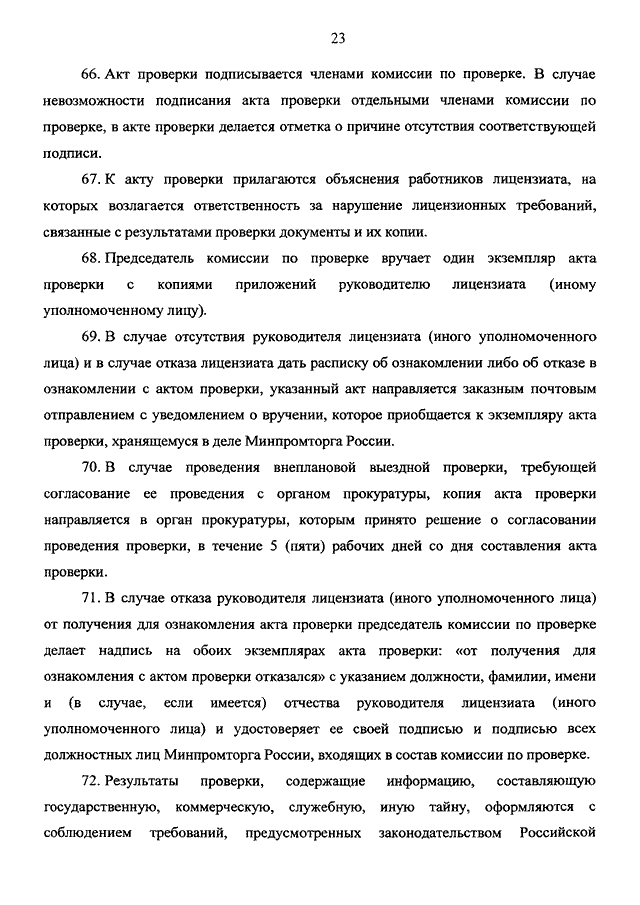 23

66. Акт проверки подписывается членами комиссии по проверке. В случае невозможности подписания акта проверки отдельными членами комиссии по проверке, в акте проверки делается отметка о причине отсутствия соответствующей подписи.

67. К акту проверки прилагаются объяснения работников лицензиата, на которых возлагается ответственность за нарушение лицензионных требований, связанные с результатами проверки документы и их копии.

68. Председатель комиссии по проверке вручает один экземпляр акта проверки с копиями приложений руководителю лицензиата (иному уполномоченному лицу).

69. В случае отсутствия руководителя лицензиата (иного уполномоченного лица) и в случае отказа лицензиата дать расписку об ознакомлении либо об отказе в ознакомлении с актом проверки, указанный акт направляется заказным почтовым отправлением с уведомлением о вручении, которое приобщается к экземпляру акта проверки, хранящемуся в деле Минпромторга России.

70. В случае проведения внеплановой выездной проверки, требующей согласование ее проведения с органом прокуратуры, копия акта проверки направляется в орган прокуратуры, которым принято решение о согласовании проведения проверки, в течение 5 (пяти) рабочих дней со дня составления акта проверки.

71. В случае отказа руководителя лицензиата (иного уполномоченного лица) от получения для ознакомления акта проверки председатель комиссии по проверке делает надпись на обоих экземплярах акта проверки: «от получения для ознакомления с актом проверки отказался» с указанием должности, фамилии, имени и (в случае, если имеется) отчества руководителя лицензиата (иного уполномоченного лица) и удостоверяет ее своей подписью и подписью всех должностных лиц Минпромторга России, входящих в состав комиссии по проверке.

72. Результаты проверки, содержащие информацию, составляющую государственную, коммерческую, служебную, иную тайну, оформляются с соблюдением требований, предусмотренных законодательством Российской